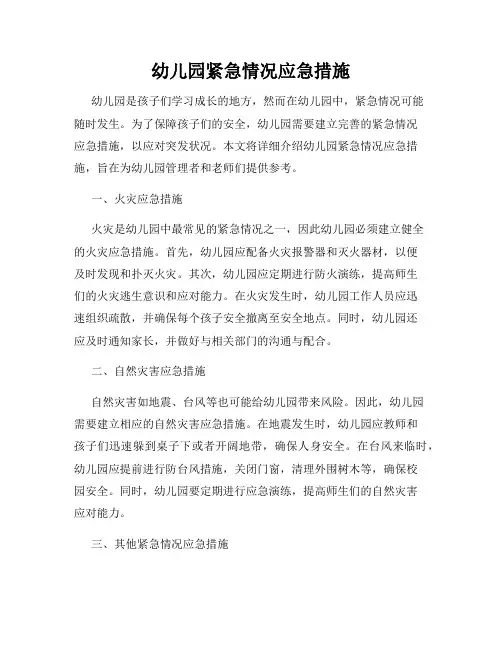 幼儿园紧急情况应急措施

幼儿园是孩子们学习成长的地方，然而在幼儿园中，紧急情况可能随时发生。为了保障孩子们的安全，幼儿园需要建立完善的紧急情况应急措施，以应对突发状况。本文将详细介绍幼儿园紧急情况应急措施，旨在为幼儿园管理者和老师们提供参考。

一、火灾应急措施

火灾是幼儿园中最常见的紧急情况之一，因此幼儿园必须建立健全的火灾应急措施。首先，幼儿园应配备火灾报警器和灭火器材，以便及时发现和扑灭火灾。其次，幼儿园应定期进行防火演练，提高师生们的火灾逃生意识和应对能力。在火灾发生时，幼儿园工作人员应迅速组织疏散，并确保每个孩子安全撤离至安全地点。同时，幼儿园还应及时通知家长，并做好与相关部门的沟通与配合。

二、自然灾害应急措施

自然灾害如地震、台风等也可能给幼儿园带来风险。因此，幼儿园需要建立相应的自然灾害应急措施。在地震发生时，幼儿园应教师和孩子们迅速躲到桌子下或者开阔地带，确保人身安全。在台风来临时，幼儿园应提前进行防台风措施，关闭门窗，清理外围树木等，确保校园安全。同时，幼儿园要定期进行应急演练，提高师生们的自然灾害应对能力。

三、其他紧急情况应急措施